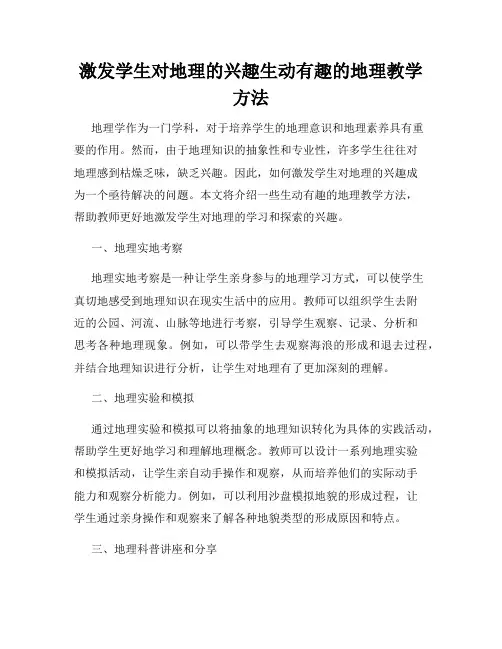 激发学生对地理的兴趣生动有趣的地理教学方法

地理学作为一门学科，对于培养学生的地理意识和地理素养具有重要的作用。然而，由于地理知识的抽象性和专业性，许多学生往往对地理感到枯燥乏味，缺乏兴趣。因此，如何激发学生对地理的兴趣成为一个亟待解决的问题。本文将介绍一些生动有趣的地理教学方法，帮助教师更好地激发学生对地理的学习和探索的兴趣。

一、地理实地考察

地理实地考察是一种让学生亲身参与的地理学习方式，可以使学生真切地感受到地理知识在现实生活中的应用。教师可以组织学生去附近的公园、河流、山脉等地进行考察，引导学生观察、记录、分析和思考各种地理现象。例如，可以带学生去观察海浪的形成和退去过程，并结合地理知识进行分析，让学生对地理有了更加深刻的理解。

二、地理实验和模拟

通过地理实验和模拟可以将抽象的地理知识转化为具体的实践活动，帮助学生更好地学习和理解地理概念。教师可以设计一系列地理实验和模拟活动，让学生亲自动手操作和观察，从而培养他们的实际动手能力和观察分析能力。例如，可以利用沙盘模拟地貌的形成过程，让学生通过亲身操作和观察来了解各种地貌类型的形成原因和特点。

三、地理科普讲座和分享